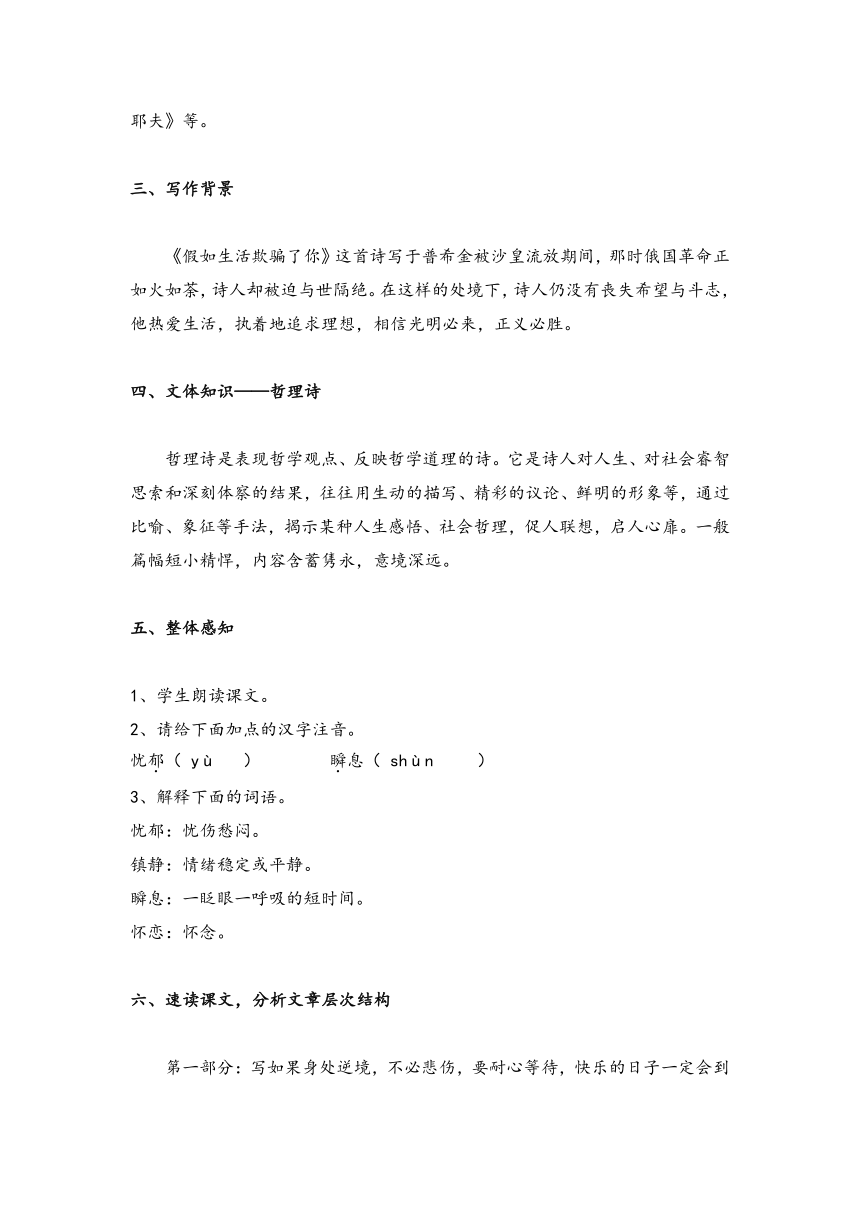 耶夫》等。

三、写作背景

《假如生活欺骗了你》这首诗写于普希金被沙皇流放期间，那时俄国革命正如火如荼，诗人却被迫与世隔绝。在这样的处境下，诗人仍没有丧失希望与斗志，他热爱生活，执着地追求理想，相信光明必来，正义必胜。

四、文体知识——哲理诗

哲理诗是表现哲学观点、反映哲学道理的诗。它是诗人对人生、对社会睿智思索和深刻体察的结果，往往用生动的描写、精彩的议论、鲜明的形象等，通过比喻、象征等手法，揭示某种人生感悟、社会哲理，促人联想，启人心扉。一般篇幅短小精悍，内容含蓄隽永，意境深远。

五、整体感知

1、学生朗读课文。
2、请给下面加点的汉字注音。
忧郁（ yù ）　　瞬息（ shùn ）
3、解释下面的词语。
忧郁：忧伤愁闷。
镇静：情绪稳定或平静。
瞬息：一眨眼一呼吸的短时间。
怀恋：怀念。

六、速读课文，分析文章层次结构

第一部分：写如果身处逆境，不必悲伤，要耐心等待，快乐的日子一定会到